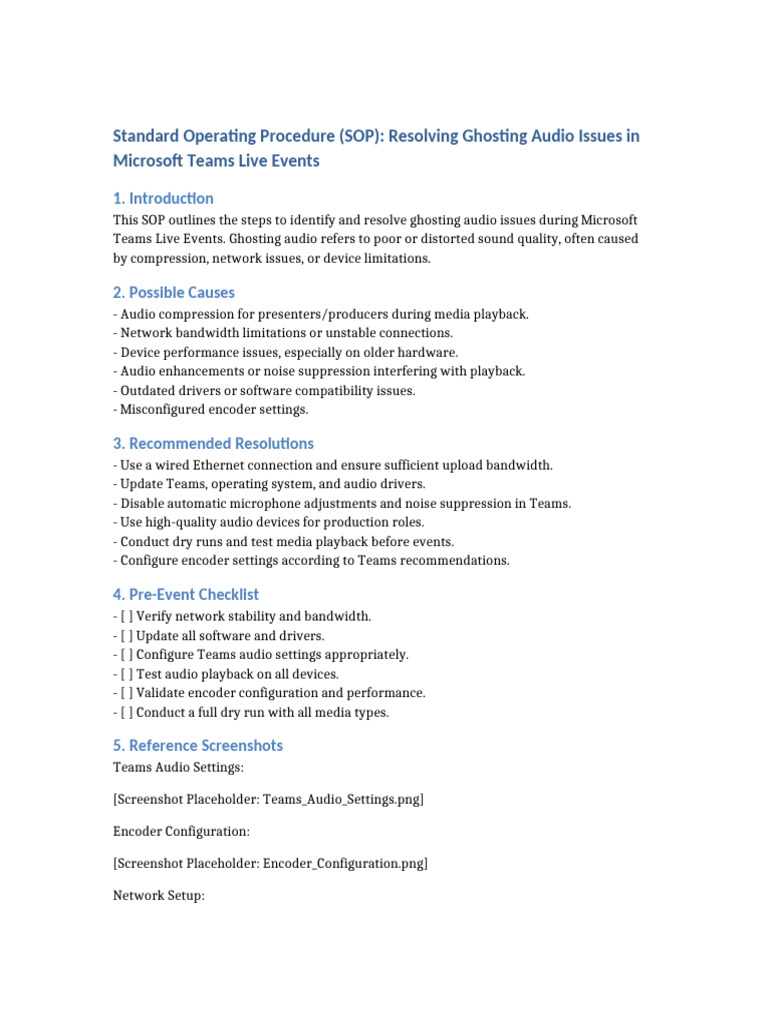 Standard Operating Procedure (SOP): Resolving Ghosting Audio Issues in Microsoft Teams Live Events

1. Introduction

This SOP outlines the steps to identify and resolve ghosting audio issues during Microsoft Teams Live Events. Ghosting audio refers to poor or distorted sound quality, often caused by compression, network issues, or device limitations.

2. Possible Causes

- Audio compression for presenters/producers during media playback.
- Network bandwidth limitations or unstable connections.
- Device performance issues, especially on older hardware.
- Audio enhancements or noise suppression interfering with playback.
- Outdated drivers or software compatibility issues.
- Misconfigured encoder settings.

3. Recommended Resolutions

- Use a wired Ethernet connection and ensure sufficient upload bandwidth.
- Update Teams, operating system, and audio drivers.
- Disable automatic microphone adjustments and noise suppression in Teams.
- Use high-quality audio devices for production roles.
- Conduct dry runs and test media playback before events.
- Configure encoder settings according to Teams recommendations.

4. Pre-Event Checklist

- [ ] Verify network stability and bandwidth.
- [ ] Update all software and drivers.
- [ ] Configure Teams audio settings appropriately.
- [ ] Test audio playback on all devices.
- [ ] Validate encoder configuration and performance.
- [ ] Conduct a full dry run with all media types.

5. Reference Screenshots

Teams Audio Settings:

[Screenshot Placeholder: Teams_Audio_Settings.png]

Encoder Configuration:

[Screenshot Placeholder: Encoder_Configuration.png]

Network Setup: